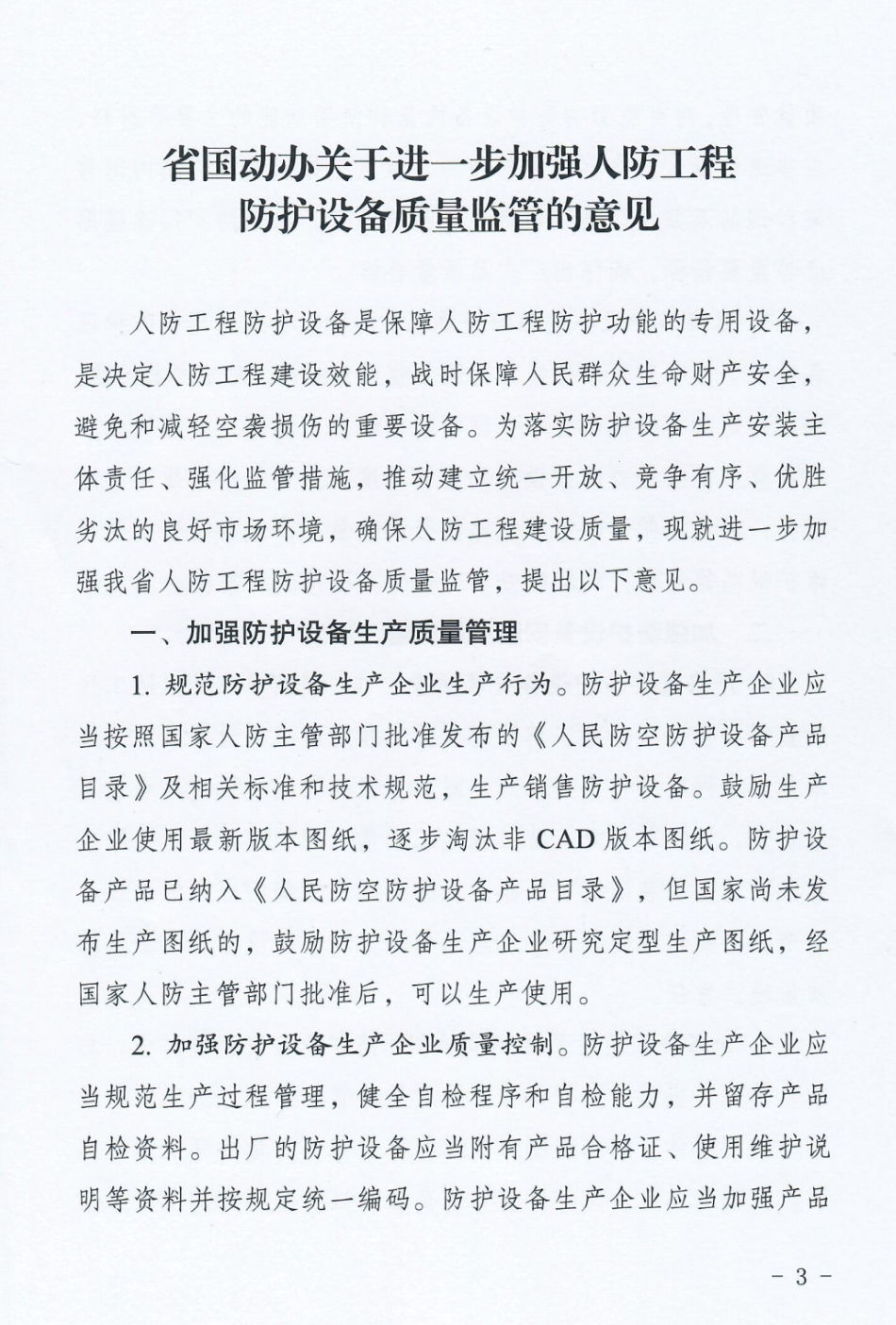 省国动办关于进一步加强人防工程防护设备质量监管的意见

人防工程防护设备是保障人防工程防护功能的专用设备，是决定人防工程建设效能，战时保障人民群众生命财产安全，避免和减轻空袭损伤的重要设备。为落实防护设备生产安装主体责任、强化监管措施，推动建立统一开放、竞争有序、优胜劣汰的良好市场环境，确保人防工程建设质量，现就进一步加强我省人防工程防护设备质量监管，提出以下意见。

一、加强防护设备生产质量管理

1. 规范防护设备生产企业生产行为。防护设备生产企业应当按照国家人防主管部门批准发布的《人民防空防护设备产品目录》及相关标准和技术规范，生产销售防护设备。鼓励生产企业使用最新版本图纸，逐步淘汰非 CAD 版本图纸。防护设备产品已纳入《人民防空防护设备产品目录》，但国家尚未发布生产图纸的，鼓励防护设备生产企业研究定型生产图纸，经国家人防主管部门批准后，可以生产使用。

2. 加强防护设备生产企业质量控制。防护设备生产企业应当规范生产过程管理，健全自检程序和自检能力，并留存产品自检资料。出厂的防护设备应当附有产品合格证、使用维护说明等资料并按规定统一编码。防护设备生产企业应当加强产品

- 3 -